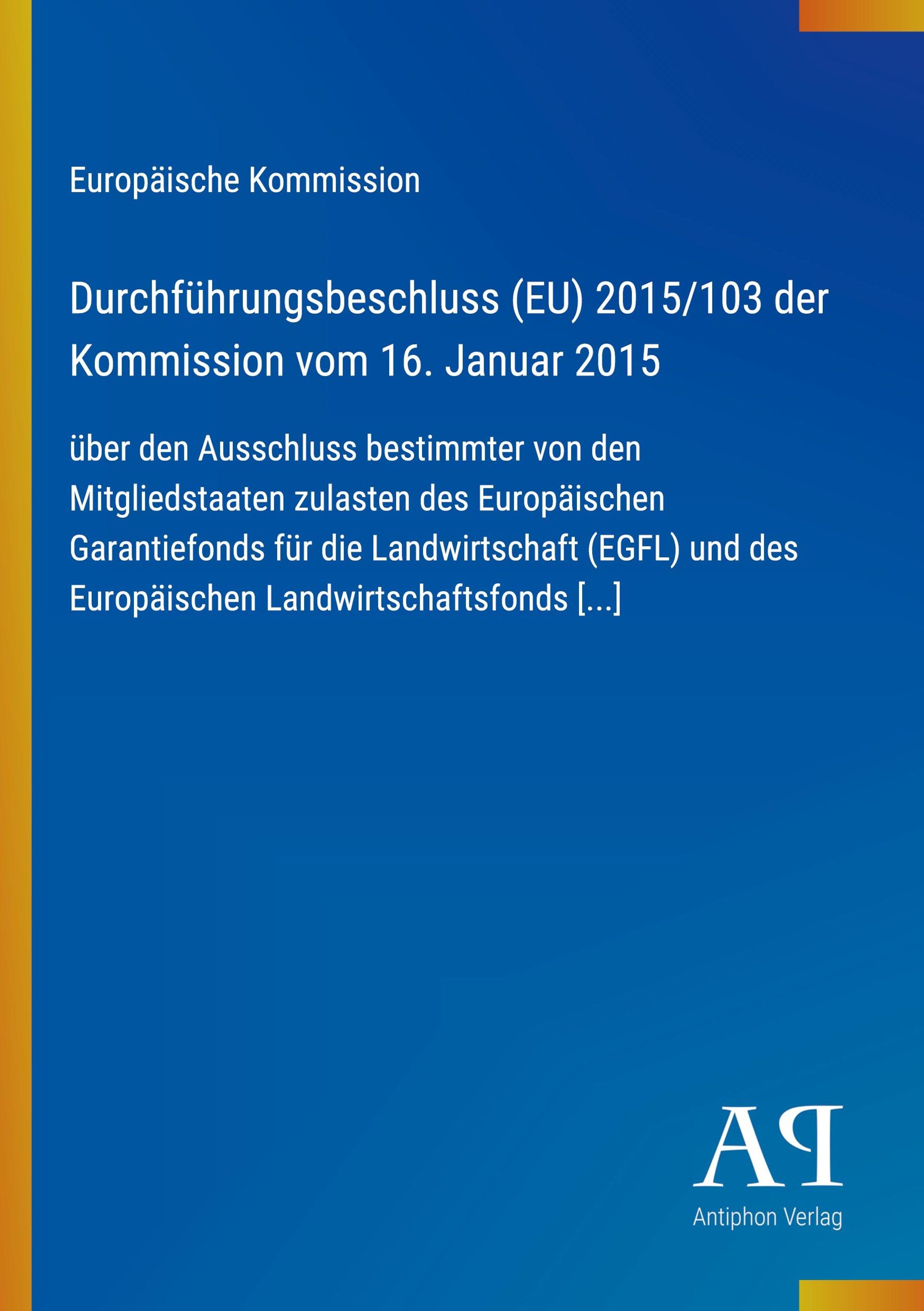 Europäische Kommission

Durchführungsbeschluss (EU) 2015/103 der Kommission vom 16. Januar 2015

über den Ausschluss bestimmter von den Mitgliedstaaten zulasten des Europäischen Garantiefonds für die Landwirtschaft (EGFL) und des Europäischen Landwirtschaftsfonds [...]

AP

Antiphon Verlag